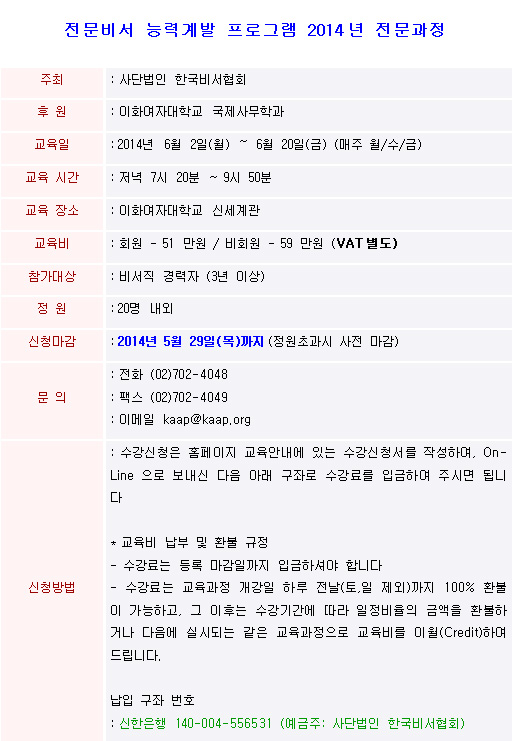 전문비서 능력계발 프로그램 2014년 전문과정

주최
: 사단법인 한국비서협회

후 원
: 이화여자대학교 국제사무학과

교육일
: 2014년 6월 2일(월) ~ 6월 20일(금) (매주 월/수/금)

교육 시간
: 저녁 7시 20분 ~ 9시 50분

교육 장소
: 이화여자대학교 신세계관

교육비
: 회원 - 51 만원 / 비회원 - 59 만원 (VAT 별도)

참가대상
: 비서직 경력자 (3년 이상)

정 원
: 20명 내외

신청마감
: 2014년 5월 29일(목)까지 (정원초과시 사전 마감)

문 의
: 전화 (02)702-4048
: 팩스 (02)702-4049
: 이메일 kaap@kaap.org

신청방법
: 수강신청은 홈페이지 교육안내에 있는 수강신청서를 작성하여, On-Line 으로 보내신 다음 아래 구좌로 수강료를 입금하여 주시면 됩니다

* 교육비 납부 및 환불 규정
- 수강료는 등록 마감일까지 입금하셔야 합니다
- 수강료는 교육과정 개강일 하루 전날(토,일 제외)까지 100% 환불이 가능하고, 그 이후는 수강기간에 따라 일정비율의 금액을 환불하거나 다음에 실시되는 같은 교육과정으로 교육비를 이월(Credit)하여 드립니다.

납입 구좌 번호
: 신한은행 140-004-556531 (예금주: 사단법인 한국비서협회)